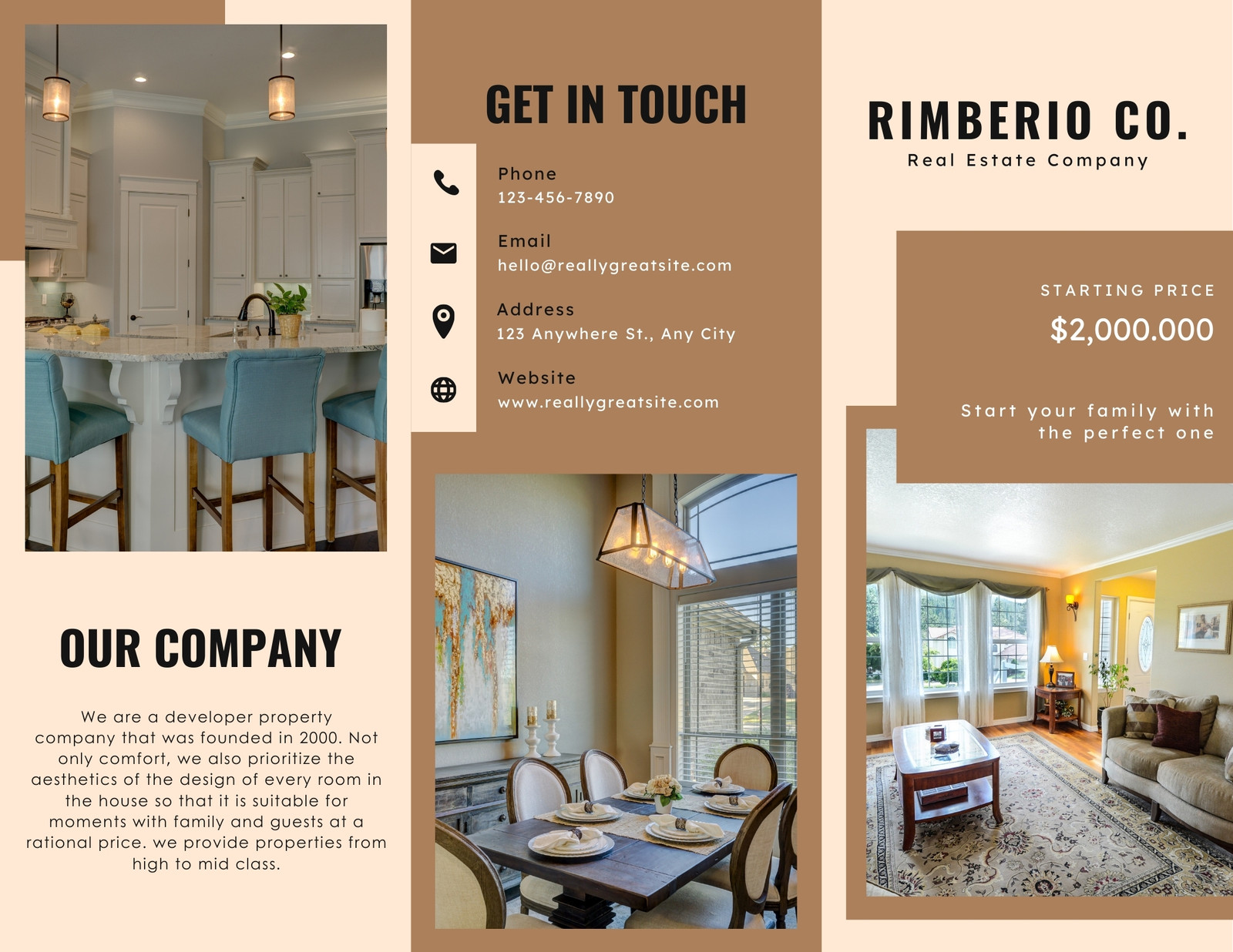 OUR COMPANY

We are a developer property company that was founded in 2000. Not only comfort, we also prioritize the aesthetics of the design of every room in the house so that it is suitable for moments with family and guests at a rational price. we provide properties from high to mid class.

GET IN TOUCH

Phone
123-456-7890

Email
hello@reallygreatsite.com

Address
123 Anywhere St., Any City

Website
www.reallygreatsite.com

RIMBERIO CO.
Real Estate Company

STARTING PRICE
$2,000.000

Start your family with the perfect one